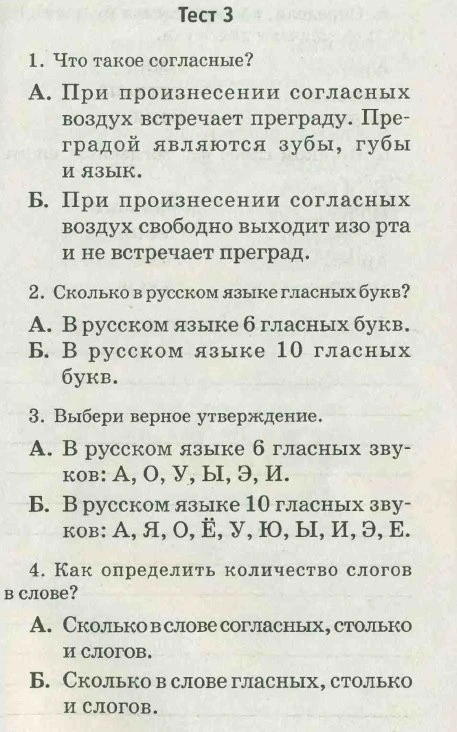 Тест 3

1. Что такое согласные?

А. При произнесении согласных воздух встречает преграду. Преградой являются зубы, губы и язык.

Б. При произнесении согласных воздух свободно выходит изо рта и не встречает преград.

2. Сколько в русском языке гласных букв?

А. В русском языке 6 гласных букв.

Б. В русском языке 10 гласных букв.

3. Выбери верное утверждение.

А. В русском языке 6 гласных звуков: А, О, У, Ы, Э, И.

Б. В русском языке 10 гласных звуков: А, Я, О, Ё, У, Ю, Ы, И, Э, Е.

4. Как определить количество слогов в слове?

А. Сколько в слове согласных, столько и слогов.

Б. Сколько в слове гласных, столько и слогов.